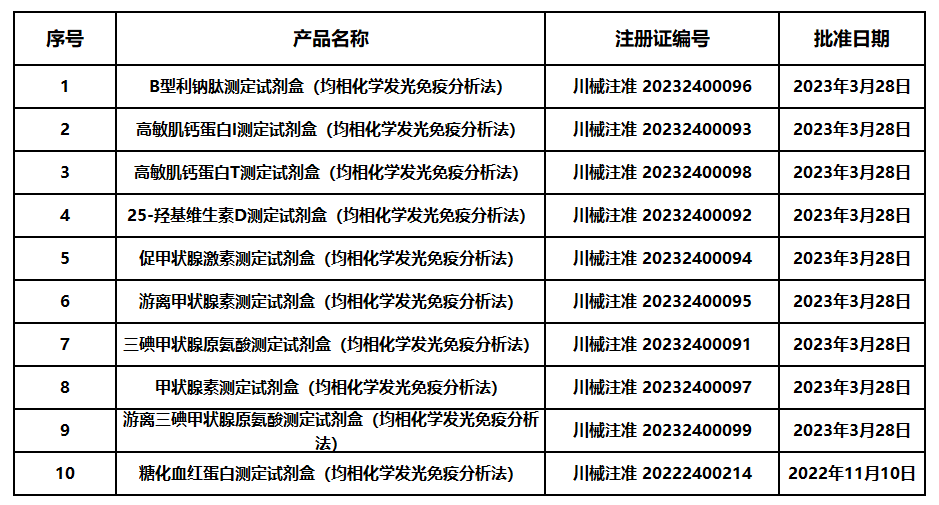 | 序号 | 产品名称 | 注册证编号 | 批准日期 |
|---|---|---|---|
| 1 | B型利钠肽测定试剂盒（均相化学发光免疫分析法） | 川械注准 20232400096 | 2023年3月28日 |
| 2 | 高敏肌钙蛋白I测定试剂盒（均相化学发光免疫分析法） | 川械注准 20232400093 | 2023年3月28日 |
| 3 | 高敏肌钙蛋白T测定试剂盒（均相化学发光免疫分析法） | 川械注准 20232400098 | 2023年3月28日 |
| 4 | 25-羟基维生素D测定试剂盒（均相化学发光免疫分析法） | 川械注准 20232400092 | 2023年3月28日 |
| 5 | 促甲状腺激素测定试剂盒（均相化学发光免疫分析法） | 川械注准 20232400094 | 2023年3月28日 |
| 6 | 游离甲状腺素测定试剂盒（均相化学发光免疫分析法） | 川械注准 20232400095 | 2023年3月28日 |
| 7 | 三碘甲状腺原氨酸测定试剂盒（均相化学发光免疫分析法） | 川械注准 20232400091 | 2023年3月28日 |
| 8 | 甲状腺素测定试剂盒（均相化学发光免疫分析法） | 川械注准 20232400097 | 2023年3月28日 |
| 9 | 游离三碘甲状腺原氨酸测定试剂盒（均相化学发光免疫分析法） | 川械注准 20232400099 | 2023年3月28日 |
| 10 | 糖化血红蛋白测定试剂盒（均相化学发光免疫分析法） | 川械注准 20222400214 | 2022年11月10日 |